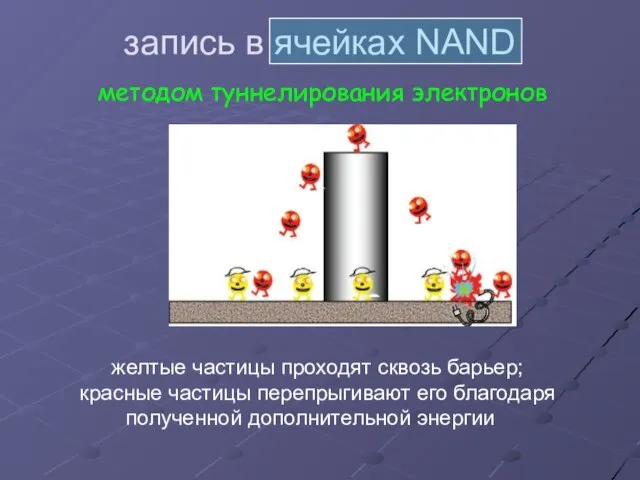 запись в ячейках NAND

методом туннелирования электронов

желтые частицы проходят сквозь барьер;
красные частицы перепрыгивают его благодаря полученной дополнительной энергии